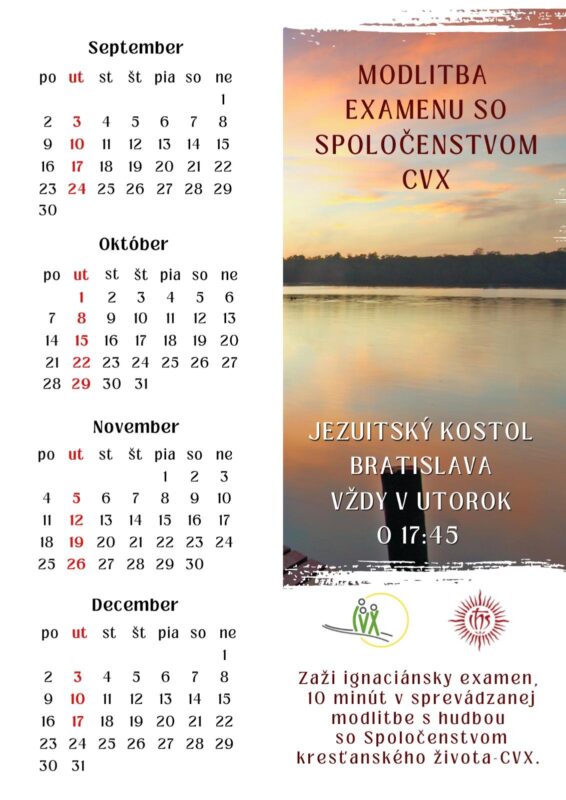 September

| po | ut | st | št | pia | so | ne |
|---|---|---|---|---|---|---|
| | | | | | | 1 |
| 2 | 3 | 4 | 5 | 6 | 7 | 8 |
| 9 | 10 | 11 | 12 | 13 | 14 | 15 |
| 16 | 17 | 18 | 19 | 20 | 21 | 22 |
| 23 | 24 | 25 | 26 | 27 | 28 | 29 |
| 30 | | | | | | |

Október

| po | ut | st | št | pia | so | ne |
|---|---|---|---|---|---|---|
| | 1 | 2 | 3 | 4 | 5 | 6 |
| 7 | 8 | 9 | 10 | 11 | 12 | 13 |
| 14 | 15 | 16 | 17 | 18 | 19 | 20 |
| 21 | 22 | 23 | 24 | 25 | 26 | 27 |
| 28 | 29 | 30 | 31 | | | |

November

| po | ut | st | št | pia | so | ne |
|---|---|---|---|---|---|---|
| | | | | 1 | 2 | 3 |
| 4 | 5 | 6 | 7 | 8 | 9 | 10 |
| 11 | 12 | 13 | 14 | 15 | 16 | 17 |
| 18 | 19 | 20 | 21 | 22 | 23 | 24 |
| 25 | 26 | 27 | 28 | 29 | 30 | |

December

| po | ut | st | št | pia | so | ne |
|---|---|---|---|---|---|---|
| | | | | | | 1 |
| 2 | 3 | 4 | 5 | 6 | 7 | 8 |
| 9 | 10 | 11 | 12 | 13 | 14 | 15 |
| 16 | 17 | 18 | 19 | 20 | 21 | 22 |
| 23 | 24 | 25 | 26 | 27 | 28 | 29 |
| 30 | 31 | | | | | |

MODLITBA EXAMENU SO SPOLOČENSTVOM CVX

JEZUITSKÝ KOSTOL BRATISLAVA VŽDY V UTOROK O 17:45

CVX

IHS

Zaži ignaciánsky examen, 10 minút v sprevádzanej modlitbe s hudbou so Spoločenstvom kresťanského života-CVX.